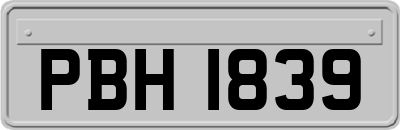 PBH 1839